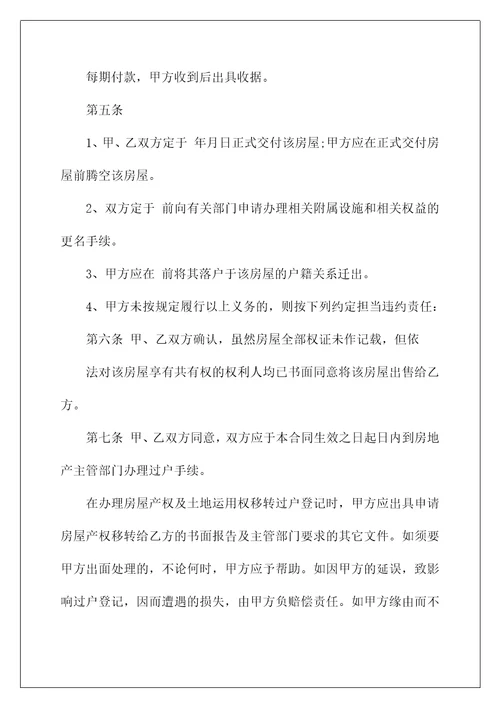 每期付款，甲方收到后出具收据。

第五条

1、甲、乙双方定于 年月日正式交付该房屋;甲方应在正式交付房屋前腾空该房屋。

2、双方定于 前向有关部门申请办理相关附属设施和相关权益的更名手续。

3、甲方应在 前将其落户于该房屋的户籍关系迁出。

4、甲方未按规定履行以上义务的，则按下列约定担当违约责任：

第六条 甲、乙双方确认，虽然房屋全部权证未作记载，但依法对该房屋享有共有权的权利人均已书面同意将该房屋出售给乙方。

第七条 甲、乙双方同意，双方应于本合同生效之日起日内到房地产主管部门办理过户手续。

在办理房屋产权及土地运用权移转过户登记时，甲方应出具申请房屋产权移转给乙方的书面报告及主管部门要求的其它文件。如须要甲方出面处理的，不论何时，甲方应予帮助。如因甲方的延误，致影响过户登记，因而遭遇的损失，由甲方负赔偿责任。如甲方缘由而不